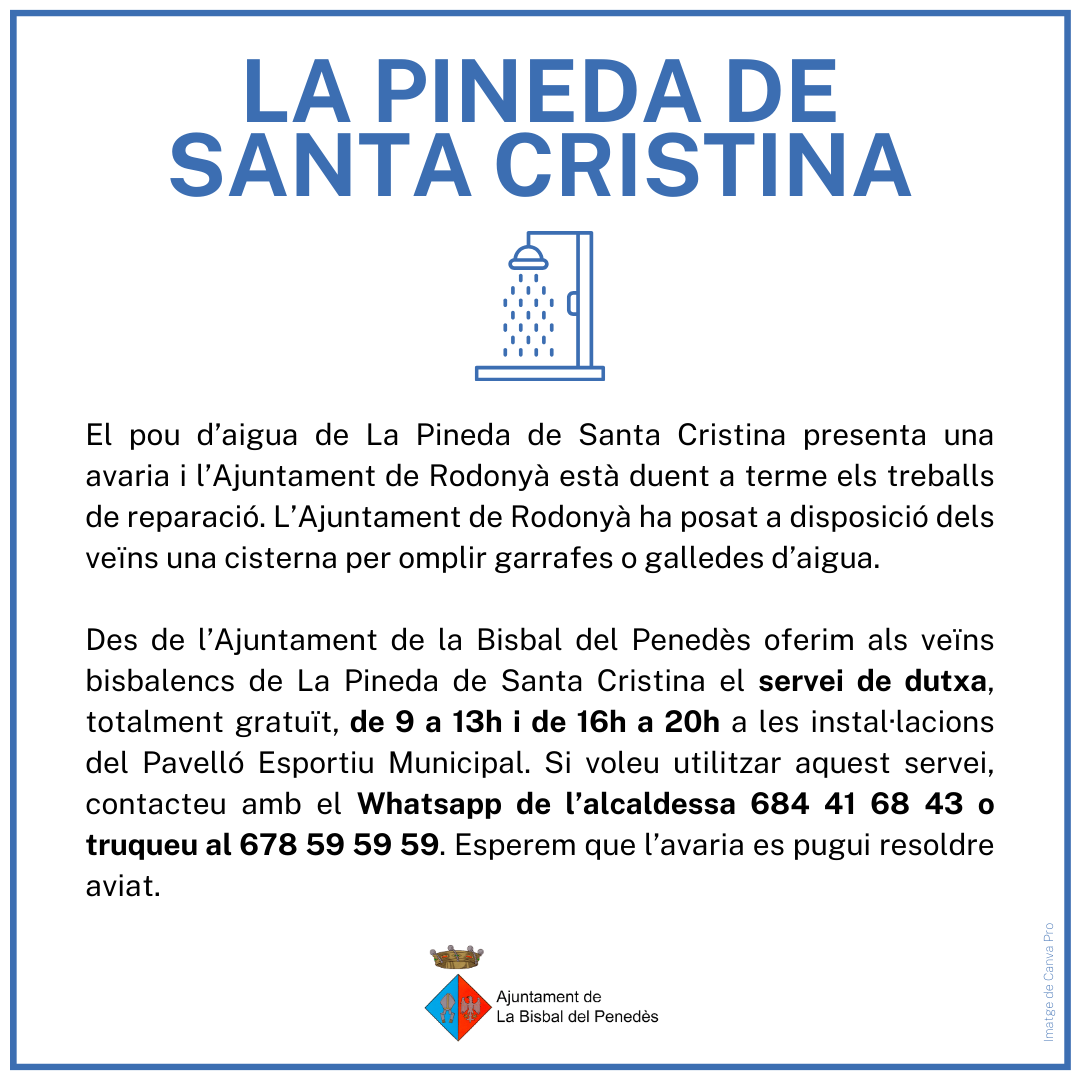 LA PINEDA DE SANTA CRISTINA

El pou d'aigua de La Pineda de Santa Cristina presenta una avaria i l'Ajuntament de Rodonyà està duent a terme els treballs de reparació. L'Ajuntament de Rodonyà ha posat a disposició dels veïns una cisterna per omplir garrafes o galledes d'aigua.

Des de l'Ajuntament de la Bisbal del Penedès oferim als veïns bisbalencs de La Pineda de Santa Cristina el servei de dutxa, totalment gratuït, de 9 a 13h i de 16h a 20h a les instal·lacions del Pavelló Esportiu Municipal. Si voleu utilitzar aquest servei, contacteu amb el Whatsapp de l'alcaldessa 684 41 68 43 o truqueu al 678 59 59 59. Esperem que l'avaria es pugui resoldre aviat.

Ajuntament de
La Bisbal del Penedès

Imatge de Canva Pro